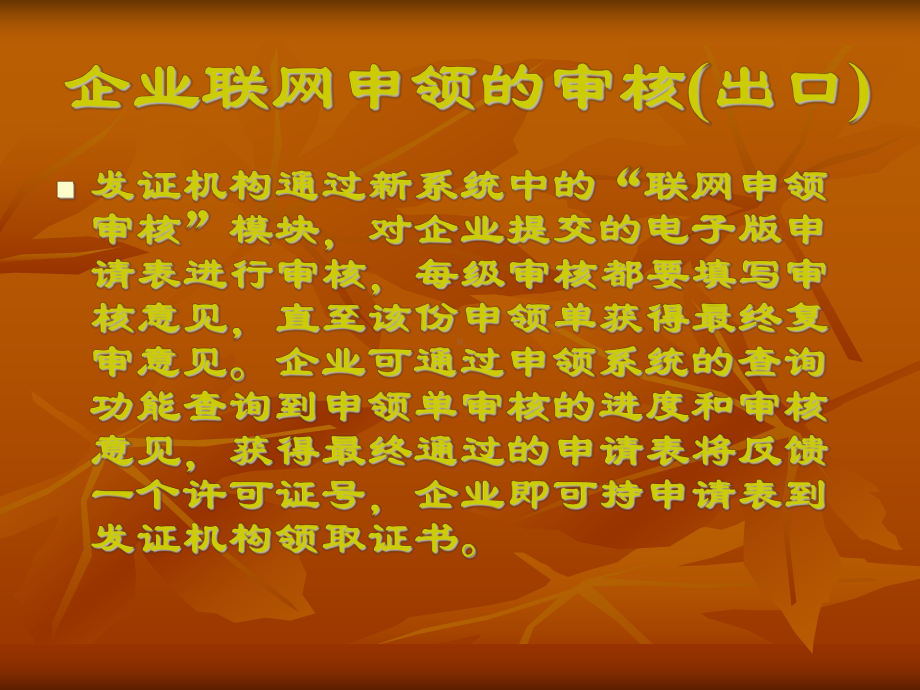 企业联网申领的审核(出口)

发证机构通过新系统中的“联网申领审核”模块，对企业提交的电子版申请表进行审核，每级审核都要填写审核意见，直至该份申领单获得最终复审意见。企业可通过申领系统的查询功能查询到申领单审核的进度和审核意见，获得最终通过的申请表将反馈一个许可证号，企业即可持申请表到发证机构领取证书。